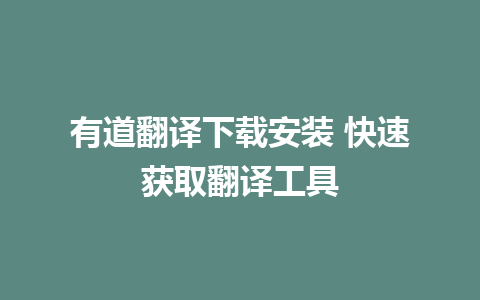 有道翻译下载安装 快速获取翻译工具